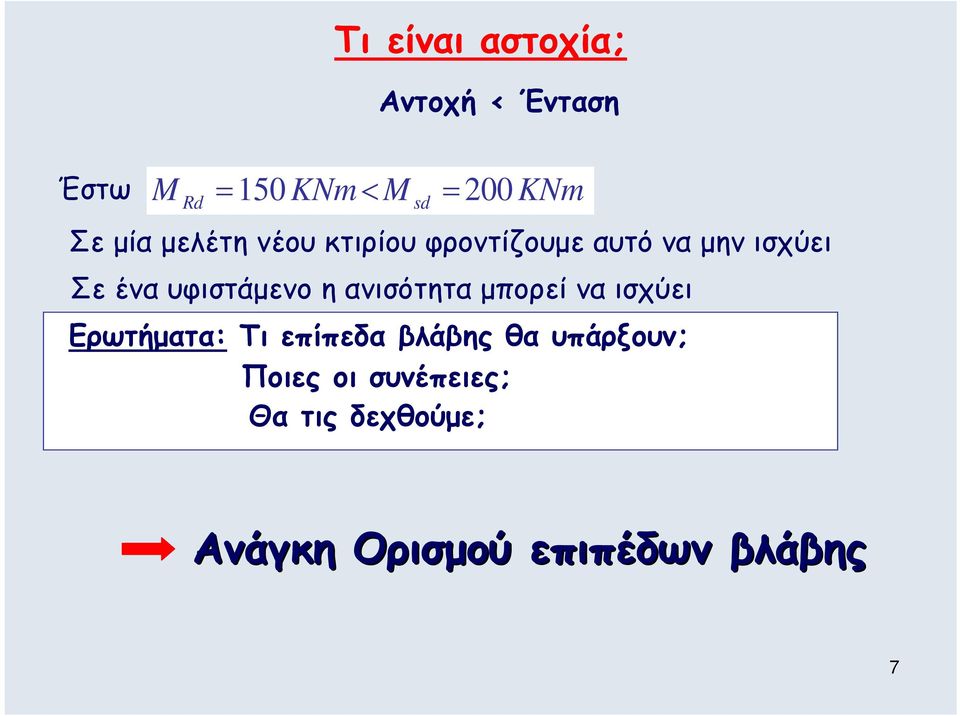 Τι είναι αστοχία;

Αντοχή < Ένταση

Έστω $M_{Rd} = 150\,KNm < M_{sd} = 200\,KNm$

Σε μία μελέτη νέου κτιρίου φροντίζουμε αυτό να μην ισχύει

Σε ένα υφιστάμενο η ανισότητα μπορεί να ισχύει

Ερωτήματα: Τι επίπεδα βλάβης θα υπάρξουν;
Ποιες οι συνέπειες;
Θα τις δεχθούμε;

Ανάγκη Ορισμού επιπέδων βλάβης

7